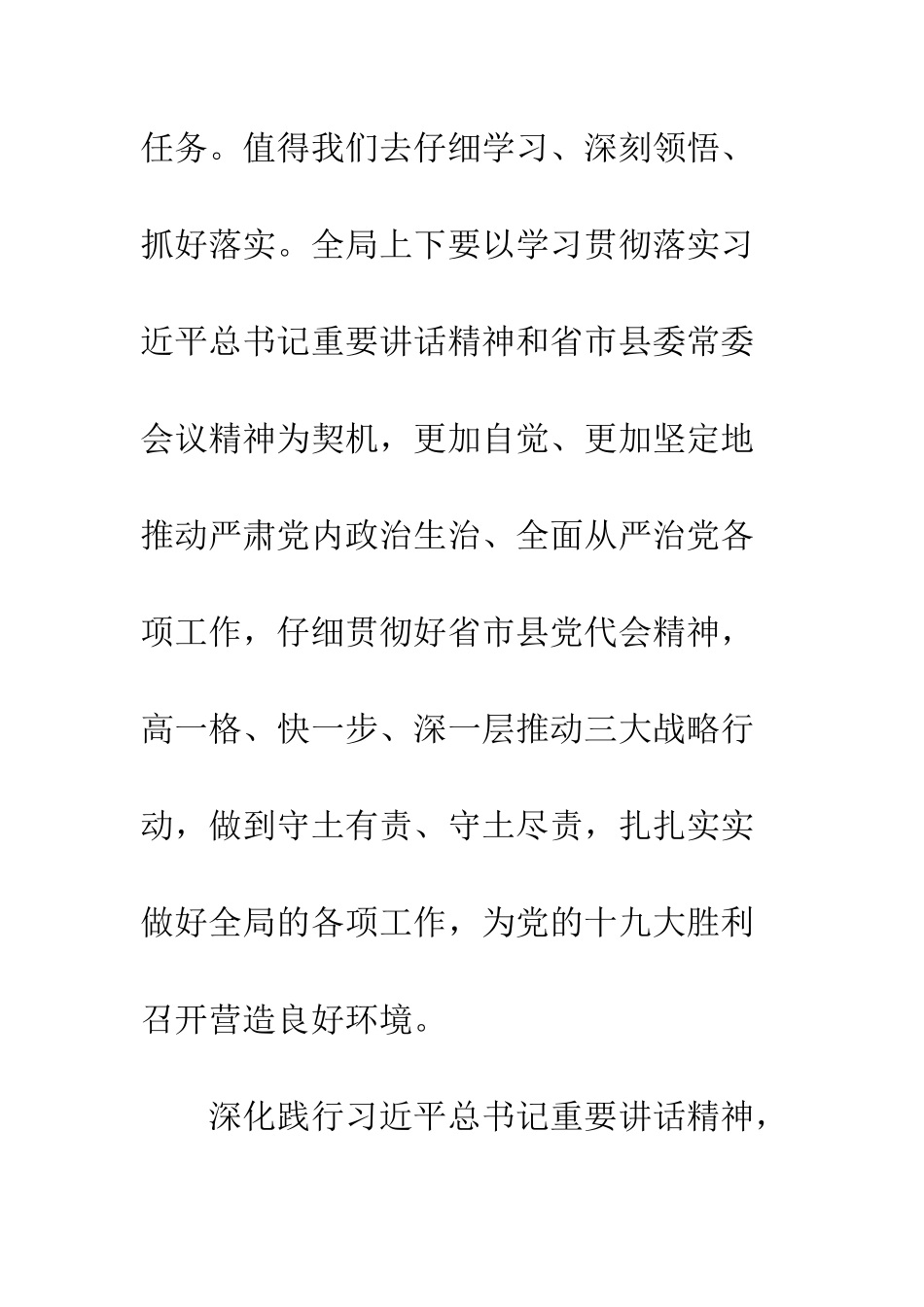 任务。值得我们去仔细学习、深刻领悟、抓好落实。全局上下要以学习贯彻落实习近平总书记重要讲话精神和省市县委常委会议精神为契机，更加自觉、更加坚定地推动严肃党内政治生治、全面从严治党各项工作，仔细贯彻好省市县党代会精神，高一格、快一步、深一层推动三大战略行动，做到守土有责、守土尽责，扎扎实实做好全局的各项工作，为党的十九大胜利召开营造良好环境。

深化践行习近平总书记重要讲话精神，